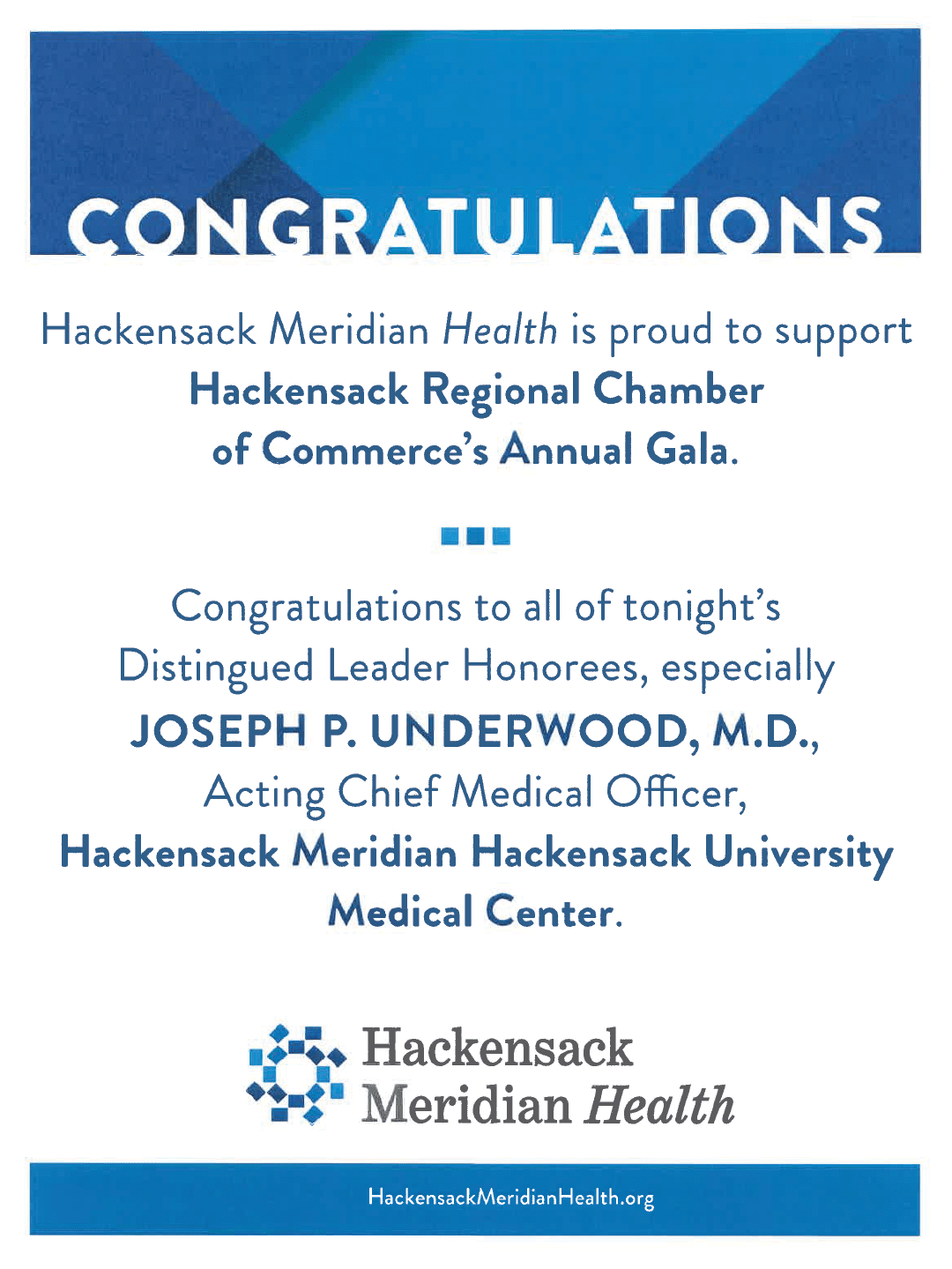 CONGRATULATIONS

Hackensack Meridian Health is proud to support Hackensack Regional Chamber of Commerce's Annual Gala.

Congratulations to all of tonight's Distingued Leader Honorees, especially JOSEPH P. UNDERWOOD, M.D., Acting Chief Medical Officer, Hackensack Meridian Hackensack University Medical Center.

Hackensack
Meridian Health

HackensackMeridianHealth.org